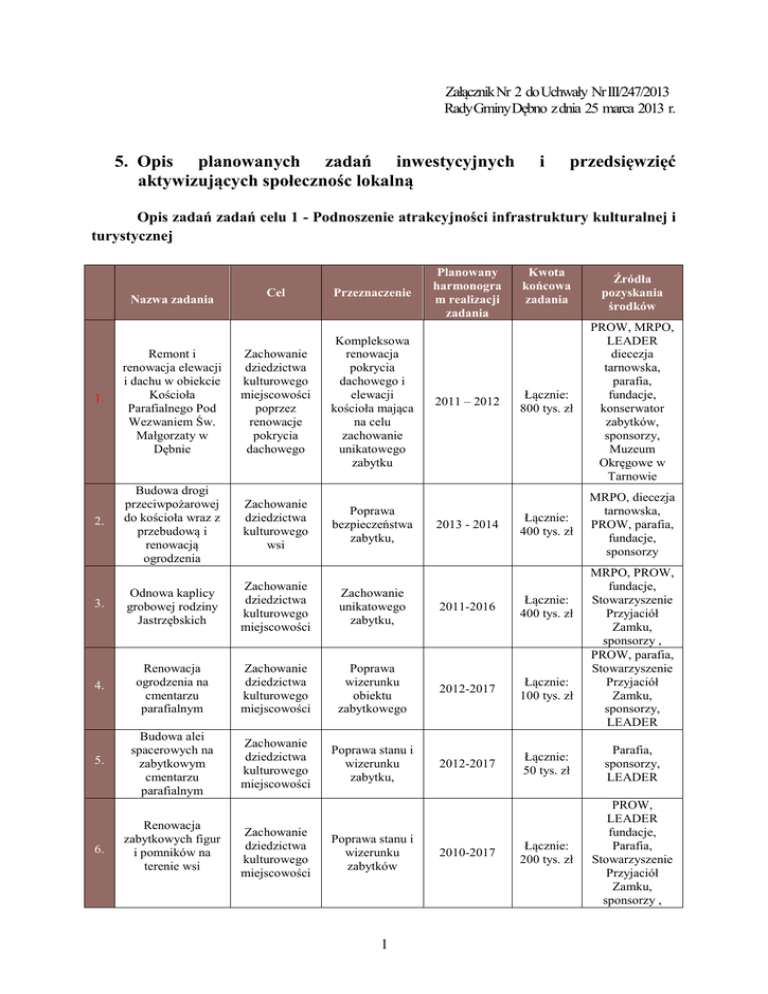 Załącznik Nr 2 do Uchwały Nr III/247/2013 Rady Gminy Dębno z dnia 25 marca 2013 r.

5. Opis planowanych zadań inwestycyjnych i przedsięwzięć aktywizujących społecznośc lokalną

Opis zadań zadań celu 1 - Podnoszenie atrakcyjności infrastruktury kulturalnej i turystycznej

| | Nazwa zadania | Cel | Przeznaczenie | Planowany harmonogram realizacji zadania | Kwota końcowa zadania | Źródła pozyskania środków |
|---|---|---|---|---|---|---|
| 1. | Remont i renowacja elewacji i dachu w obiekcie Kościoła Parafialnego Pod Wezwaniem Św. Małgorzaty w Dębnie | Zachowanie dziedzictwa kulturowego miejscowości poprzez renowacje pokrycia dachowego | Kompleksowa renowacja pokrycia dachowego i elewacji kościoła mająca na celu zachowanie unikatowego zabytku | 2011 – 2012 | Łącznie: 800 tys. zł | PROW, MRPO, LEADER diecezja tarnowska, parafia, fundacje, konserwator zabytków, sponsorzy, Muzeum Okręgowe w Tarnowie |
| 2. | Budowa drogi przeciwpożarowej do kościoła wraz z przebudową i renowacją ogrodzenia | Zachowanie dziedzictwa kulturowego wsi | Poprawa bezpieczeństwa zabytku, | 2013 - 2014 | Łącznie: 400 tys. zł | MRPO, diecezja tarnowska, PROW, parafia, fundacje, sponsorzy |
| 3. | Odnowa kaplicy grobowej rodziny Jastrzębskich | Zachowanie dziedzictwa kulturowego miejscowości | Zachowanie unikatowego zabytku, | 2011-2016 | Łącznie: 400 tys. zł | MRPO, PROW, fundacje, Stowarzyszenie Przyjaciół Zamku, sponsorzy , |
| 4. | Renowacja ogrodzenia na cmentarzu parafialnym | Zachowanie dziedzictwa kulturowego miejscowości | Poprawa wizerunku obiektu zabytkowego | 2012-2017 | Łącznie: 100 tys. zł | PROW, parafia, Stowarzyszenie Przyjaciół Zamku, sponsorzy, LEADER |
| 5. | Budowa alei spacerowych na zabytkowym cmentarzu parafialnym | Zachowanie dziedzictwa kulturowego miejscowości | Poprawa stanu i wizerunku zabytku, | 2012-2017 | Łącznie: 50 tys. zł | Parafia, sponsorzy, LEADER |
| 6. | Renowacja zabytkowych figur i pomników na terenie wsi | Zachowanie dziedzictwa kulturowego miejscowości | Poprawa stanu i wizerunku zabytków | 2010-2017 | Łącznie: 200 tys. zł | PROW, LEADER fundacje, Parafia, Stowarzyszenie Przyjaciół Zamku, sponsorzy , |

1